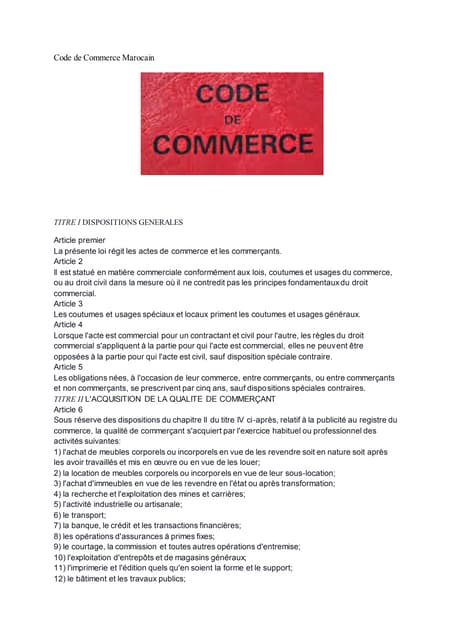 Code de Commerce Marocain

CODE
DE
COMMERCE

TITRE I DISPOSITIONS GENERALES

Article premier
La présente loi régit les actes de commerce et les commerçants.
Article 2
Il est statué en matière commerciale conformément aux lois, coutumes et usages du commerce, ou au droit civil dans la mesure où il ne contredit pas les principes fondamentaux du droit commercial.
Article 3
Les coutumes et usages spéciaux et locaux priment les coutumes et usages généraux.
Article 4
Lorsque l'acte est commercial pour un contractant et civil pour l'autre, les règles du droit commercial s'appliquent à la partie pour qui l'acte est commercial, elles ne peuvent être opposées à la partie pour qui l'acte est civil, sauf disposition spéciale contraire.
Article 5
Les obligations nées, à l'occasion de leur commerce, entre commerçants, ou entre commerçants et non commerçants, se prescrivent par cinq ans, sauf dispositions spéciales contraires.
TITRE II L'ACQUISITION DE LA QUALITE DE COMMERÇANT
Article 6
Sous réserve des dispositions du chapitre II du titre IV ci-après, relatif à la publicité au registre du commerce, la qualité de commerçant s'acquiert par l'exercice habituel ou professionnel des activités suivantes:
1) l'achat de meubles corporels ou incorporels en vue de les revendre soit en nature soit après les avoir travaillés et mis en œuvre ou en vue de les louer;
2) la location de meubles corporels ou incorporels en vue de leur sous-location;
3) l'achat d'immeubles en vue de les revendre en l'état ou après transformation;
4) la recherche et l'exploitation des mines et carrières;
5) l'activité industrielle ou artisanale;
6) le transport;
7) la banque, le crédit et les transactions financières;
8) les opérations d'assurances à primes fixes;
9) le courtage, la commission et toutes autres opérations d'entremise;
10) l'exploitation d'entrepôts et de magasins généraux;
11) l'imprimerie et l'édition quels qu'en soient la forme et le support;
12) le bâtiment et les travaux publics;